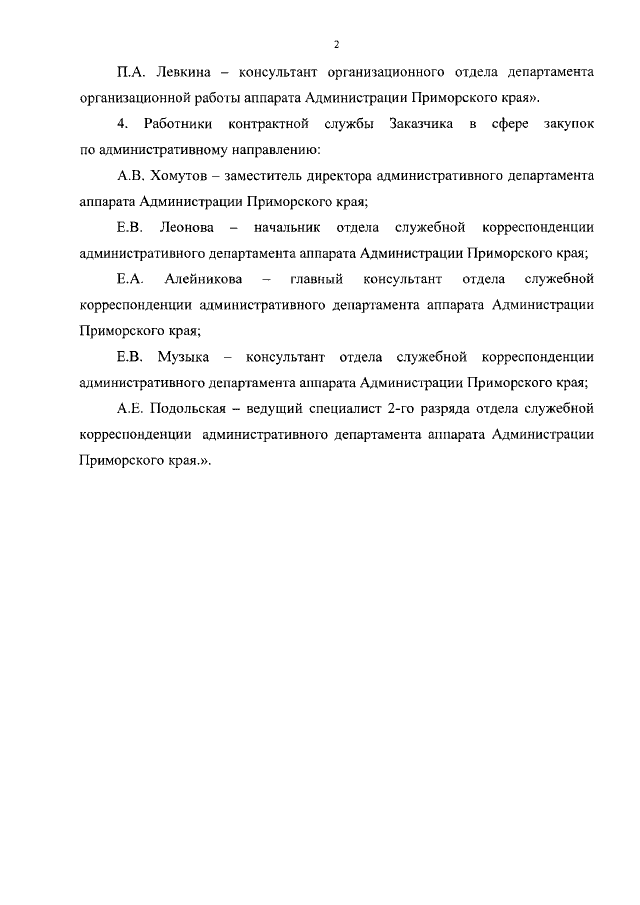 2

П.А. Левкина – консультант организационного отдела департамента организационной работы аппарата Администрации Приморского края».

4. Работники контрактной службы Заказчика в сфере закупок по административному направлению:

А.В. Хомутов – заместитель директора административного департамента аппарата Администрации Приморского края;

Е.В. Леонова – начальник отдела служебной корреспонденции административного департамента аппарата Администрации Приморского края;

Е.А. Алейникова – главный консультант отдела служебной корреспонденции административного департамента аппарата Администрации Приморского края;

Е.В. Музыка – консультант отдела служебной корреспонденции административного департамента аппарата Администрации Приморского края;

А.Е. Подольская – ведущий специалист 2-го разряда отдела служебной корреспонденции административного департамента аппарата Администрации Приморского края.».